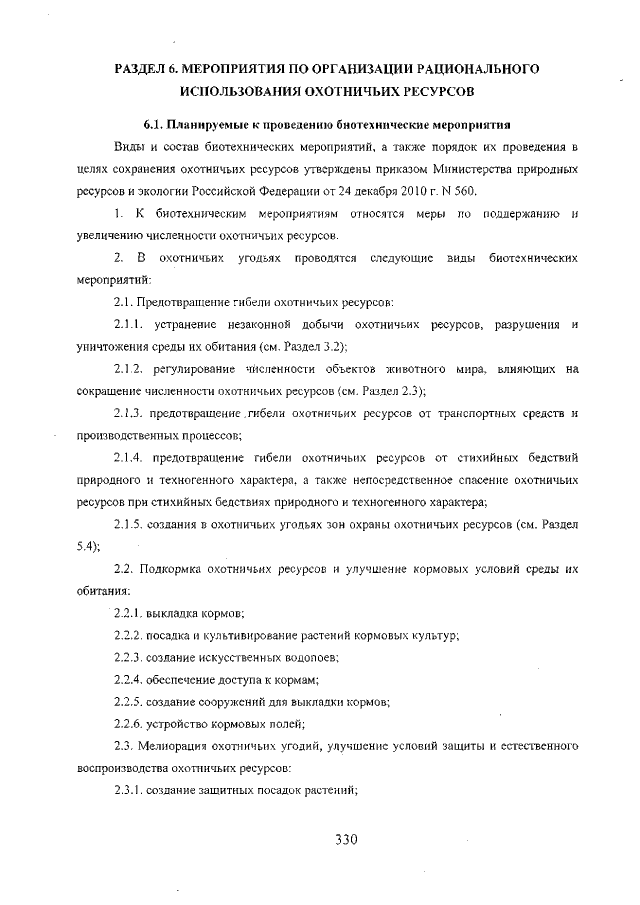 РАЗДЕЛ 6. МЕРОПРИЯТИЯ ПО ОРГАНИЗАЦИИ РАЦИОНАЛЬНОГО ИСПОЛЬЗОВАНИЯ ОХОТНИЧЬИХ РЕСУРСОВ

6.1. Планируемые к проведению биотехнические мероприятия

Виды и состав биотехнических мероприятий, а также порядок их проведения в целях сохранения охотничьих ресурсов утверждены приказом Министерства природных ресурсов и экологии Российской Федерации от 24 декабря 2010 г. N 560.

1. К биотехническим мероприятиям относятся меры по поддержанию и увеличению численности охотничьих ресурсов.

2. В охотничьих угодьях проводятся следующие виды биотехнических мероприятий:

2.1. Предотвращение гибели охотничьих ресурсов:

2.1.1. устранение незаконной добычи охотничьих ресурсов, разрушения и уничтожения среды их обитания (см. Раздел 3.2);

2.1.2. регулирование численности объектов животного мира, влияющих на сокращение численности охотничьих ресурсов (см. Раздел 2.3);

2.1.3. предотвращение гибели охотничьих ресурсов от транспортных средств и производственных процессов;

2.1.4. предотвращение гибели охотничьих ресурсов от стихийных бедствий природного и техногенного характера, а также непосредственное спасение охотничьих ресурсов при стихийных бедствиях природного и техногенного характера;

2.1.5. создания в охотничьих угодьях зон охраны охотничьих ресурсов (см. Раздел 5.4);

2.2. Подкормка охотничьих ресурсов и улучшение кормовых условий среды их обитания:

2.2.1. выкладка кормов;

2.2.2. посадка и культивирование растений кормовых культур;

2.2.3. создание искусственных водопоев;

2.2.4. обеспечение доступа к кормам;

2.2.5. создание сооружений для выкладки кормов;

2.2.6. устройство кормовых полей;

2.3. Мелиорация охотничьих угодий, улучшение условий защиты и естественного воспроизводства охотничьих ресурсов:

2.3.1. создание защитных посадок растений;

330